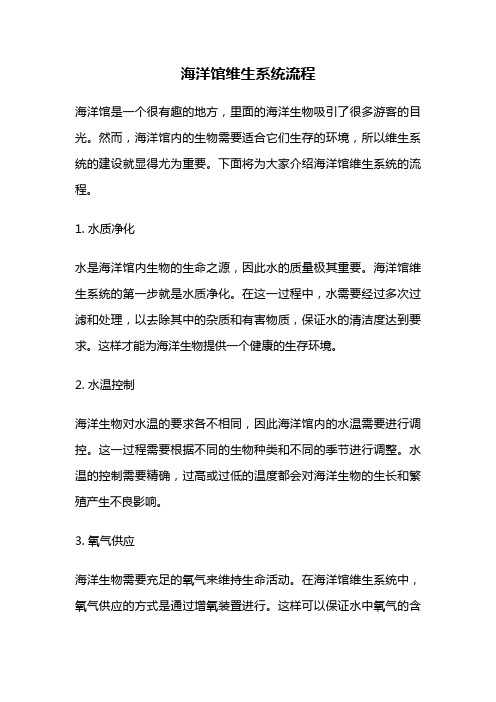 海洋馆维生系统流程

海洋馆是一个很有趣的地方，里面的海洋生物吸引了很多游客的目光。然而，海洋馆内的生物需要适合它们生存的环境，所以维生系统的建设就显得尤为重要。下面将为大家介绍海洋馆维生系统的流程。

1. 水质净化

水是海洋馆内生物的生命之源，因此水的质量极其重要。海洋馆维生系统的第一步就是水质净化。在这一过程中，水需要经过多次过滤和处理，以去除其中的杂质和有害物质，保证水的清洁度达到要求。这样才能为海洋生物提供一个健康的生存环境。

2. 水温控制

海洋生物对水温的要求各不相同，因此海洋馆内的水温需要进行调控。这一过程需要根据不同的生物种类和不同的季节进行调整。水温的控制需要精确，过高或过低的温度都会对海洋生物的生长和繁殖产生不良影响。

3. 氧气供应

海洋生物需要充足的氧气来维持生命活动。在海洋馆维生系统中，氧气供应的方式是通过增氧装置进行。这样可以保证水中氧气的含